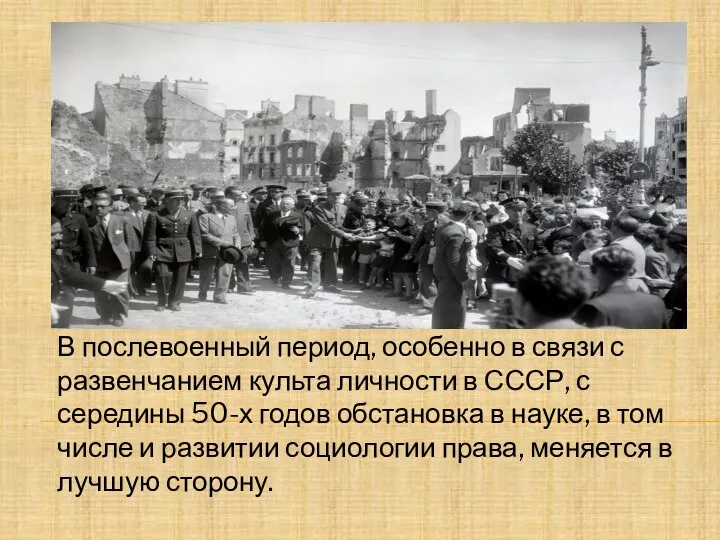 В послевоенный период, особенно в связи с развенчанием культа личности в СССР, с середины 50-х годов обстановка в науке, в том числе и развитии социологии права, меняется в лучшую сторону.